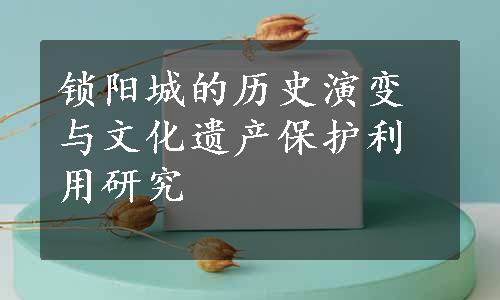 锁阳城的历史演变与文化遗产保护利用研究